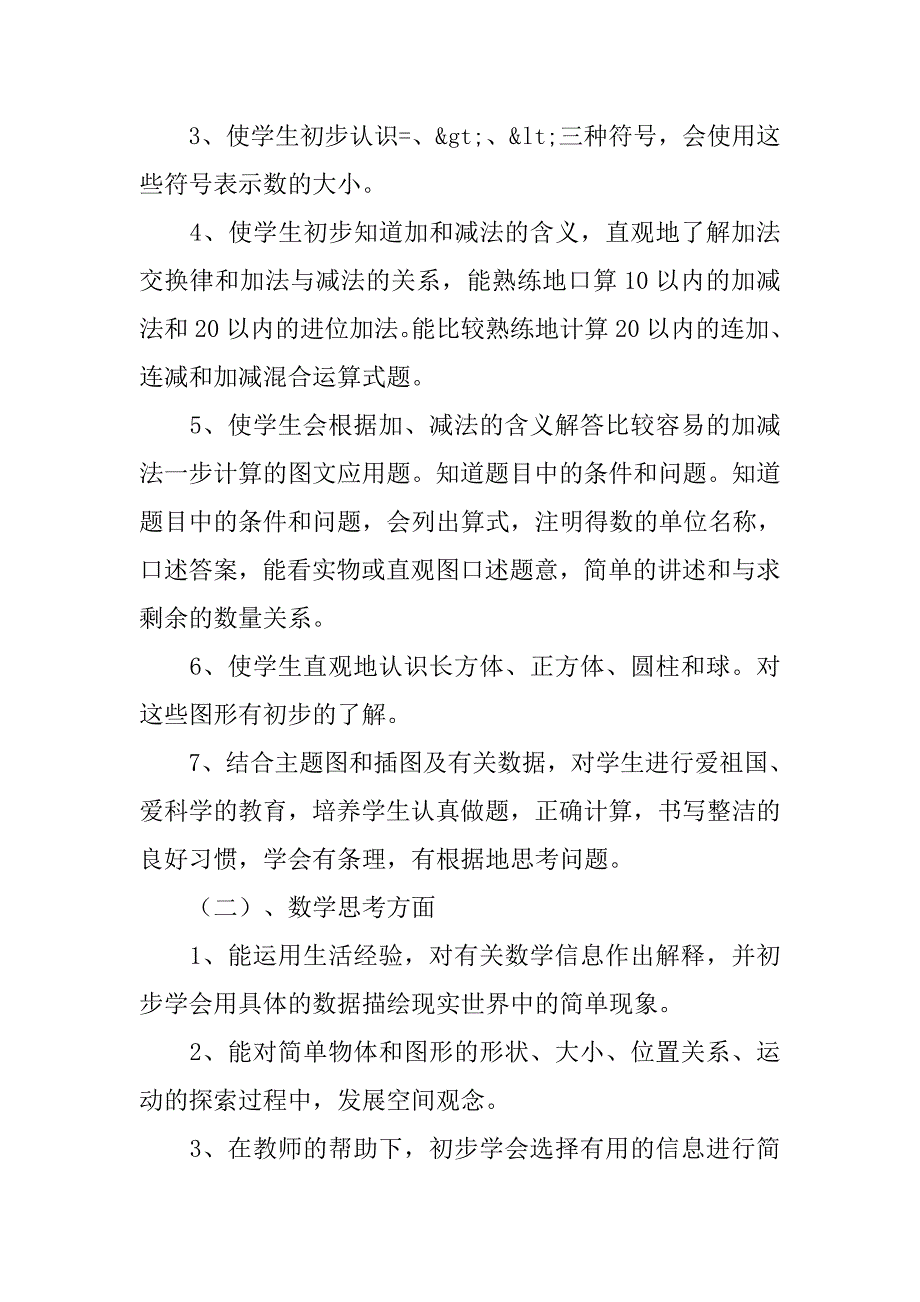 3、使学生初步认识=、&gt;、&lt;三种符号，会使用这些符号表示数的大小。

4、使学生初步知道加和减法的含义，直观地了解加法交换律和加法与减法的关系，能熟练地口算 10 以内的加减法和 20 以内的进位加法。能比较熟练地计算 20 以内的连加、连减和加减混合运算式题。

5、使学生会根据加、减法的含义解答比较容易的加减法一步计算的图文应用题。知道题目中的条件和问题。知道题目中的条件和问题，会列出算式，注明得数的单位名称，口述答案，能看实物或直观图口述题意，简单的讲述和与求剩余的数量关系。

6、使学生直观地认识长方体、正方体、圆柱和球。对这些图形有初步的了解。

7、结合主题图和插图及有关数据，对学生进行爱祖国、爱科学的教育，培养学生认真做题，正确计算，书写整洁的良好习惯，学会有条理，有根据地思考问题。

（二）、数学思考方面

1、能运用生活经验，对有关数学信息作出解释，并初步学会用具体的数据描绘现实世界中的简单现象。

2、能对简单物体和图形的形状、大小、位置关系、运动的探索过程中，发展空间观念。

3、在教师的帮助下，初步学会选择有用的信息进行简